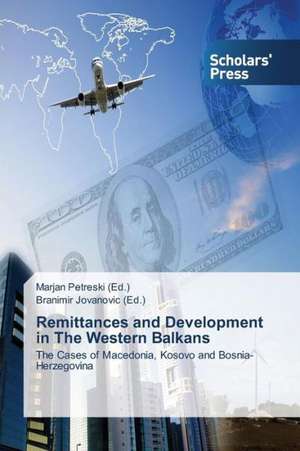 Scholars' Press

Marjan Petreski (Ed.)
Branimir Jovanovic (Ed.)

Remittances and Development in The Western Balkans

The Cases of Macedonia, Kosovo and Bosnia-Herzegovina